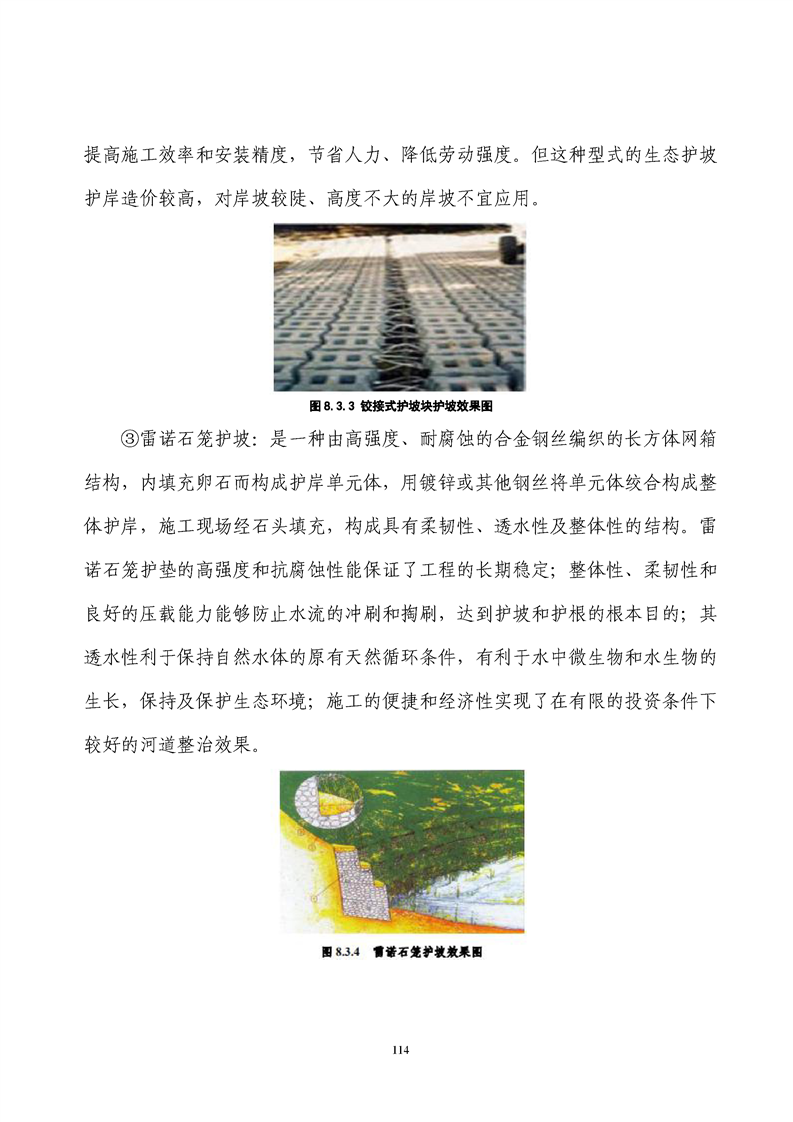 提高施工效率和安装精度，节省人力、降低劳动强度。但这种型式的生态护坡护岸造价较高，对岸坡较陡、高度不大的岸坡不宜应用。

图 8.3.3 铰接式护坡块护坡效果图

③雷诺石笼护坡：是一种由高强度、耐腐蚀的合金钢丝编织的长方体网箱结构，内填充卵石而构成护岸单元体，用镀锌或其他钢丝将单元体绞合构成整体护岸，施工现场经石头填充，构成具有柔韧性、透水性及整体性的结构。雷诺石笼护垫的高强度和抗腐蚀性能保证了工程的长期稳定；整体性、柔韧性和良好的压载能力能够防止水流的冲刷和掏刷，达到护坡和护根的根本目的；其透水性利于保持自然水体的原有天然循环条件，有利于水中微生物和水生物的生长，保持及保护生态环境；施工的便捷和经济性实现了在有限的投资条件下较好的河道整治效果。

图 8.3.4 雷诺石笼护坡效果图

114